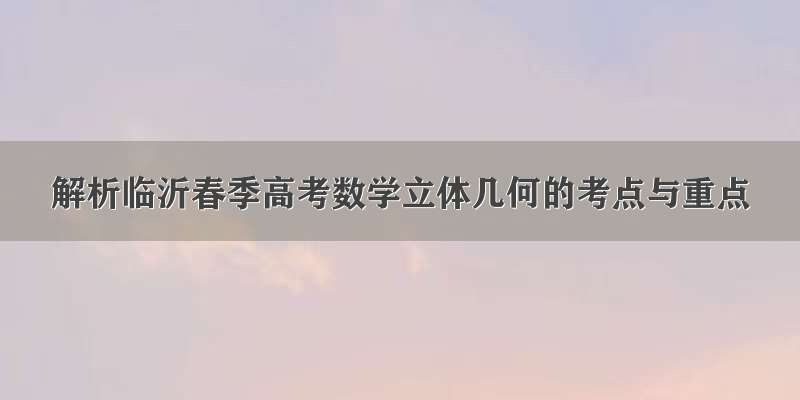 解析临沂春季高考数学立体几何的考点与重点